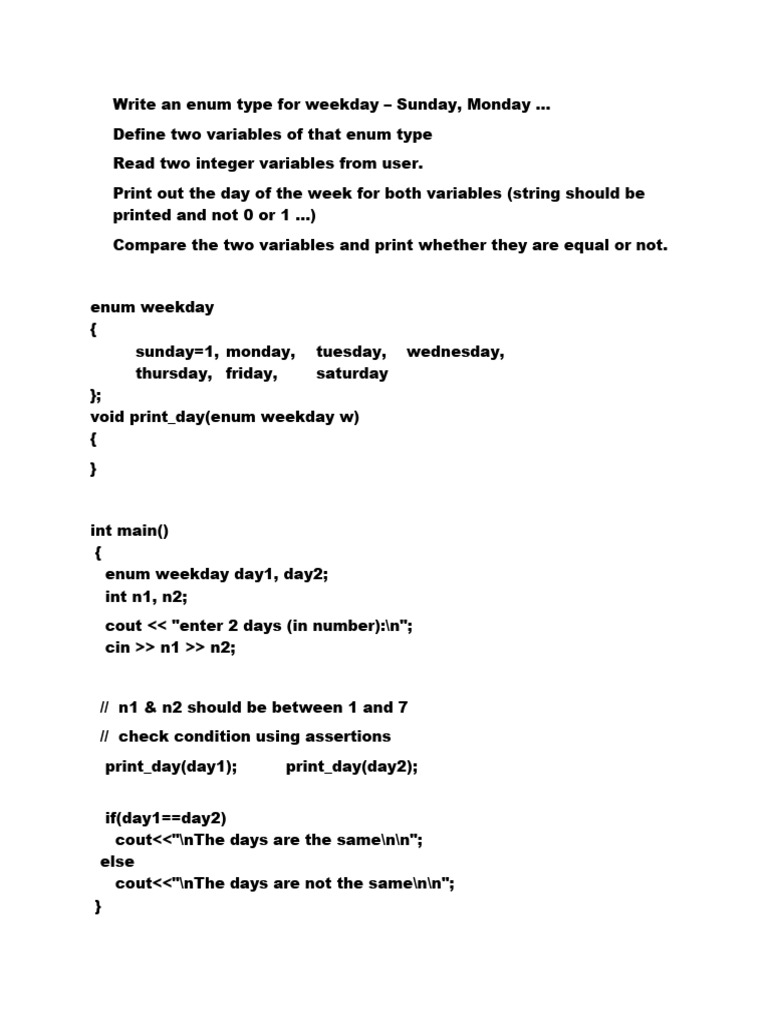 Write an enum type for weekday – Sunday, Monday ...

Define two variables of that enum type

Read two integer variables from user.

Print out the day of the week for both variables (string should be printed and not 0 or 1 ...)

Compare the two variables and print whether they are equal or not.

enum weekday
{
sunday=1, monday, tuesday, wednesday,
thursday, friday, saturday
};
void print_day(enum weekday w)
{
}

int main()
{
enum weekday day1, day2;
int n1, n2;
cout << "enter 2 days (in number):\n";
cin >> n1 >> n2;

// n1 & n2 should be between 1 and 7
// check condition using assertions
print_day(day1); print_day(day2);

if(day1==day2)
cout<<"\nThe days are the same\n\n";
else
cout<<"\nThe days are not the same\n\n";
}